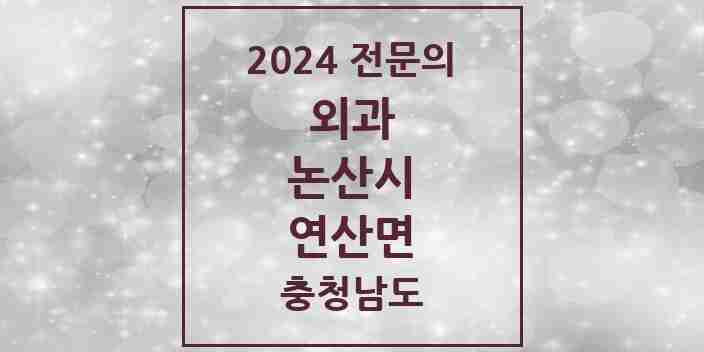 2024 전문의

외과

논산시

연산면

충청남도